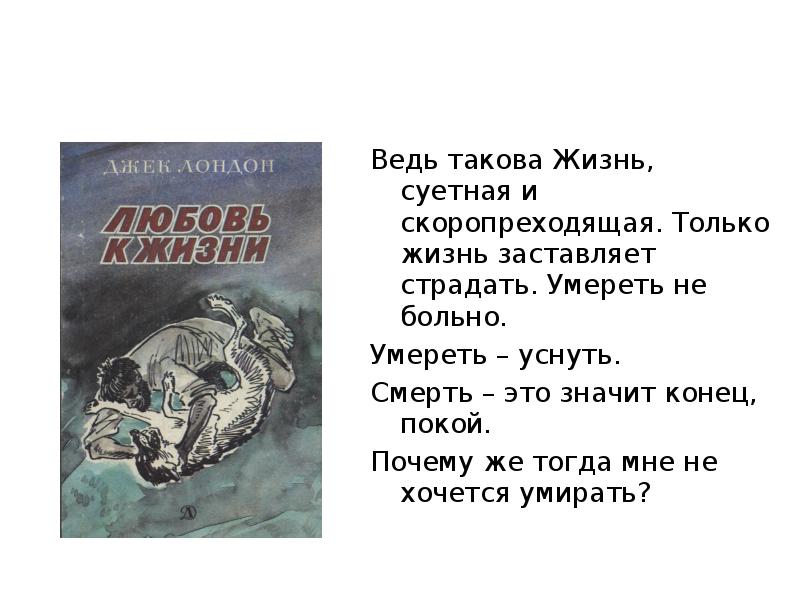 ДЖЕК ЛОНДОН

ЛЮБОВЬ К ЖИЗНИ

Д

Ведь такова Жизнь, суетная и скоропреходящая. Только жизнь заставляет страдать. Умереть не больно.

Умереть – уснуть.

Смерть – это значит конец, покой.

Почему же тогда мне не хочется умирать?